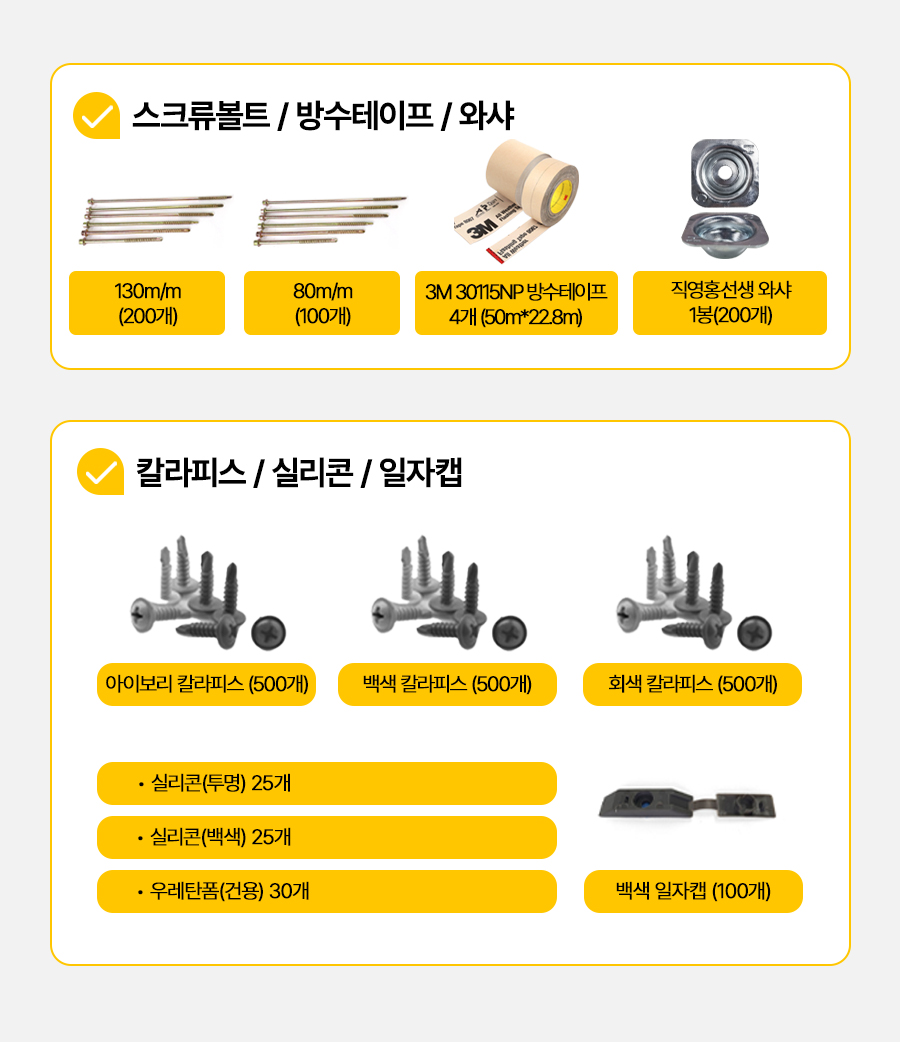 스크류볼트 / 방수테이프 / 와샤

130m/m
(200개)

80m/m
(100개)

3M 30115NP 방수테이프
4개 (50m*22.8m)

직영홍선생 와샤
1봉(200개)

칼라피스 / 실리콘 / 일자캡

아이보리 칼라피스 (500개)

백색 칼라피스 (500개)

회색 칼라피스 (500개)

• 실리콘(투명) 25개

• 실리콘(백색) 25개

• 우레탄폼(건용) 30개

백색 일자캡 (100개)